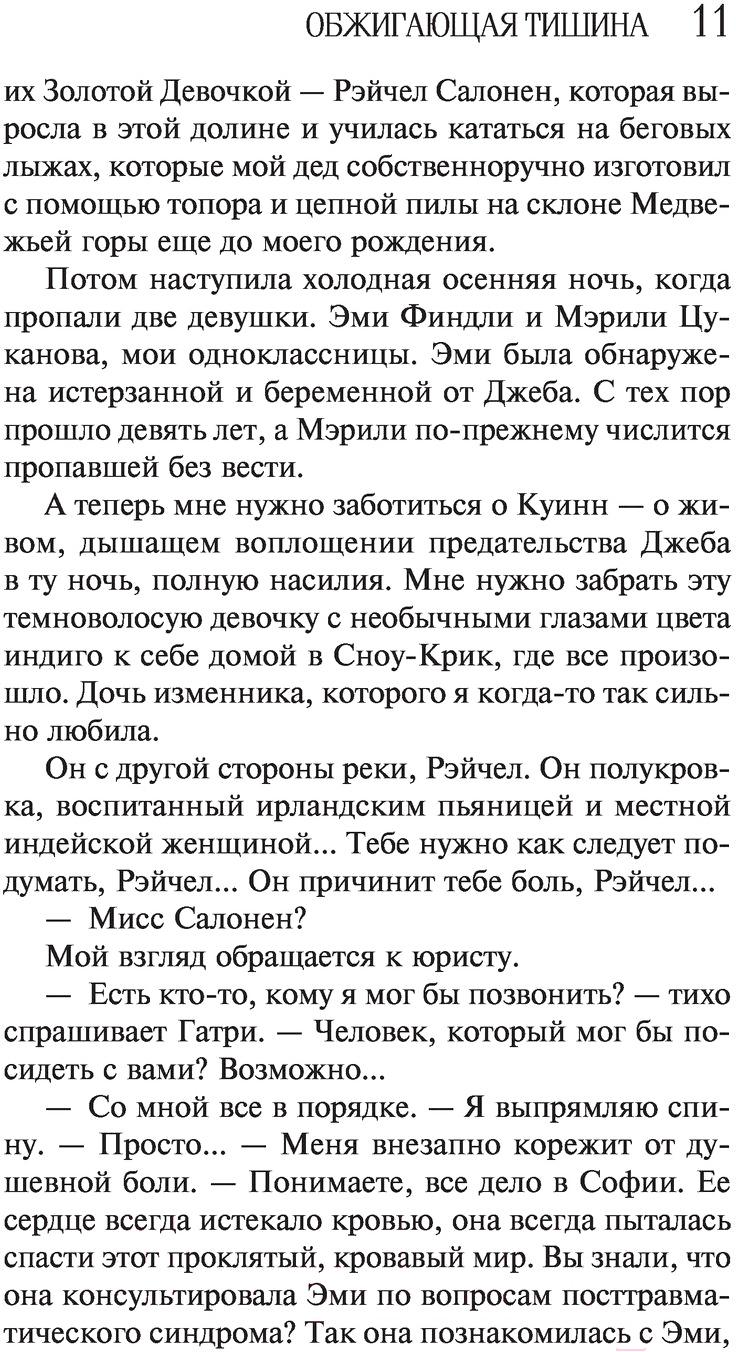 ОБЖИГАЮЩАЯ ТИШИНА 11

их Золотой Девочкой — Рэйчел Салонен, которая выросла в этой долине и училась кататься на беговых лыжах, которые мой дед собственноручно изготовил с помощью топора и цепной пилы на склоне Медвежьей горы еще до моего рождения.

Потом наступила холодная осенняя ночь, когда пропали две девушки. Эми Финдли и Мэрили Цуканова, мои одноклассницы. Эми была обнаружена истерзанной и беременной от Джеба. С тех пор прошло девять лет, а Мэрили по-прежнему числится пропавшей без вести.

А теперь мне нужно заботиться о Куинн — о живом, дышащем воплощении предательства Джеба в ту ночь, полную насилия. Мне нужно забрать эту темноволосую девочку с необычными глазами цвета индиго к себе домой в Сноу-Крик, где все произошло. Дочь изменника, которого я когда-то так сильно любила.

Он с другой стороны реки, Рэйчел. Он полукровка, воспитанный ирландским пьяницей и местной индейской женщиной... Тебе нужно как следует подумать, Рэйчел... Он причинит тебе боль, Рэйчел...

— Мисс Салонен?

Мой взгляд обращается к юристу.

— Есть кто-то, кому я мог бы позвонить? — тихо спрашивает Гатри. — Человек, который мог бы посидеть с вами? Возможно...

— Со мной все в порядке. — Я выпрямляю спину. — Просто... — Меня внезапно корежит от душевной боли. — Понимаете, все дело в Софии. Ее сердце всегда истекало кровью, она всегда пыталась спасти этот проклятый, кровавый мир. Вы знали, что она консультировала Эми по вопросам посттравматического синдрома? Так она познакомилась с Эми,